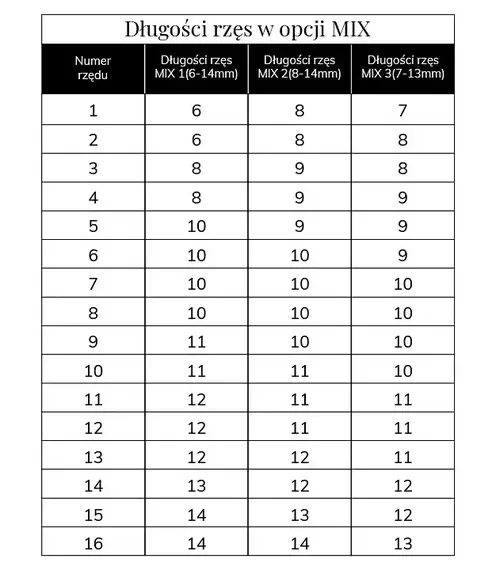 Długości rzęs w opcji MIX

| Numer rzędu | Długości rzęs MIX 1(6-14mm) | Długości rzęs MIX 2(8-14mm) | Długości rzęs MIX 3(7-13mm) |
|---|---|---|---|
| 1 | 6 | 8 | 7 |
| 2 | 6 | 8 | 8 |
| 3 | 8 | 9 | 8 |
| 4 | 8 | 9 | 9 |
| 5 | 10 | 9 | 9 |
| 6 | 10 | 10 | 9 |
| 7 | 10 | 10 | 10 |
| 8 | 10 | 10 | 10 |
| 9 | 11 | 10 | 10 |
| 10 | 11 | 11 | 10 |
| 11 | 12 | 11 | 11 |
| 12 | 12 | 11 | 11 |
| 13 | 12 | 12 | 11 |
| 14 | 13 | 12 | 12 |
| 15 | 14 | 13 | 12 |
| 16 | 14 | 14 | 13 |